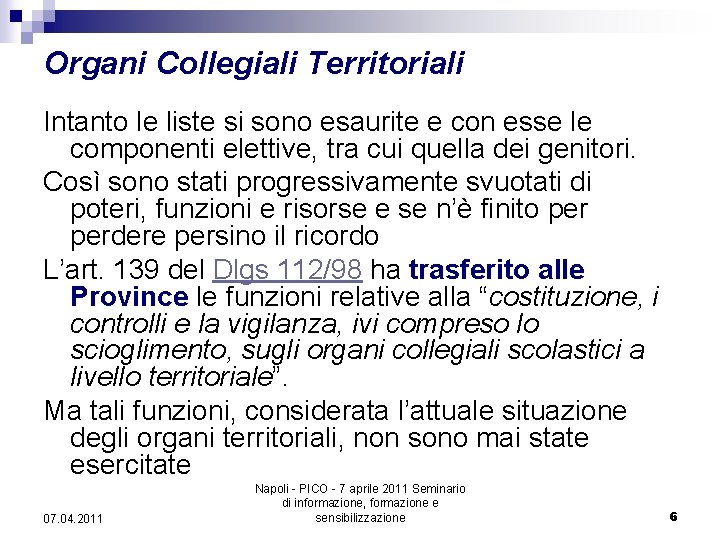 Organi Collegiali Territoriali

Intanto le liste si sono esaurite e con esse le componenti elettive, tra cui quella dei genitori.

Così sono stati progressivamente svuotati di poteri, funzioni e risorse e se n'è finito per perdere persino il ricordo

L'art. 139 del Dlgs 112/98 ha trasferito alle Province le funzioni relative alla "costituzione, i controlli e la vigilanza, ivi compreso lo scioglimento, sugli organi collegiali scolastici a livello territoriale".

Ma tali funzioni, considerata l'attuale situazione degli organi territoriali, non sono mai state esercitate

07.04.2011

Napoli - PICO - 7 aprile 2011 Seminario di informazione, formazione e sensibilizzazione

6